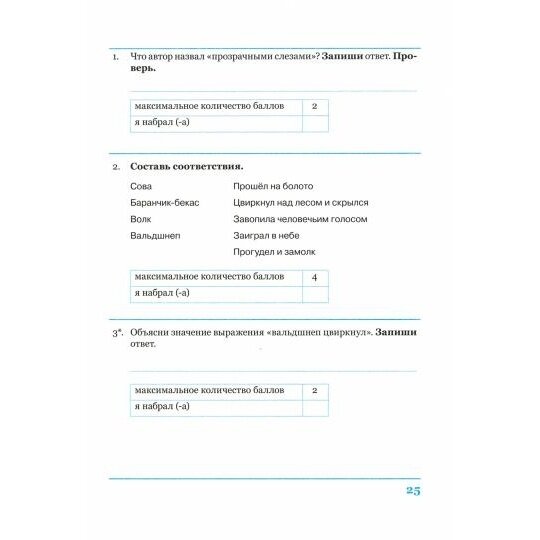 1. Что автор назвал «прозрачными слезами»? Запиши ответ. Проверь.

| максимальное количество баллов | 2 |
|---|---|
| я набрал (-а) | |

2. Составь соответствия.

Сова
Баранчик-бекас
Волк
Вальдшнеп

Прошёл на болото
Цвиркнул над лесом и скрылся
Завопила человечьим голосом
Заиграл в небе
Прогудел и замолк

| максимальное количество баллов | 4 |
|---|---|
| я набрал (-а) | |

3*. Объясни значение выражения «вальдшнеп цвиркнул». Запиши ответ.

| максимальное количество баллов | 2 |
|---|---|
| я набрал (-а) | |

25